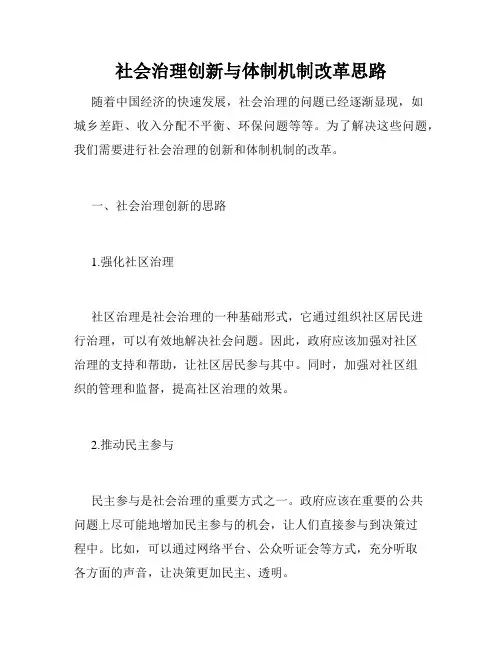 社会治理创新与体制机制改革思路

随着中国经济的快速发展，社会治理的问题已经逐渐显现，如城乡差距、收入分配不平衡、环保问题等等。为了解决这些问题，我们需要进行社会治理的创新和体制机制的改革。

一、社会治理创新的思路

1.强化社区治理

社区治理是社会治理的一种基础形式，它通过组织社区居民进行治理，可以有效地解决社会问题。因此，政府应该加强对社区治理的支持和帮助，让社区居民参与其中。同时，加强对社区组织的管理和监督，提高社区治理的效果。

2.推动民主参与

民主参与是社会治理的重要方式之一。政府应该在重要的公共问题上尽可能地增加民主参与的机会，让人们直接参与到决策过程中。比如，可以通过网络平台、公众听证会等方式，充分听取各方面的声音，让决策更加民主、透明。